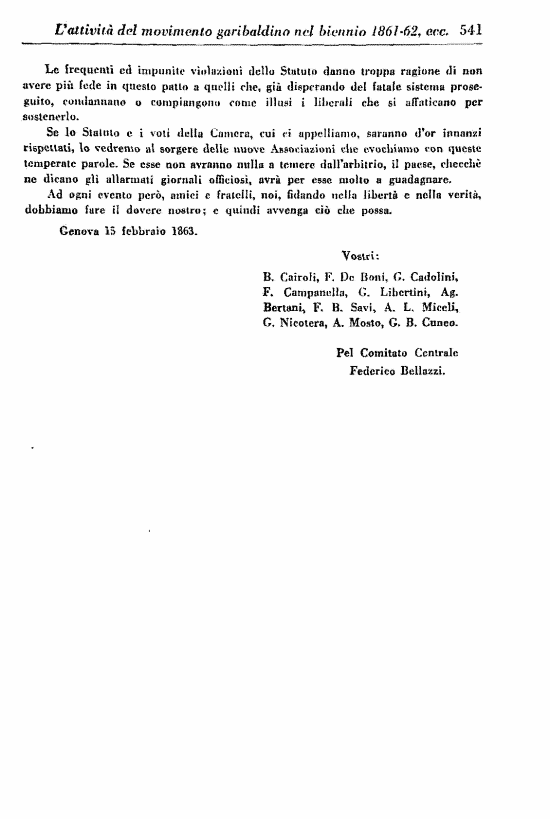 L'attività del movimento garibaldino nel biennio 1861-62, ecc. 541

Le frequenti ed impunite violazioni dello Statuto danno troppa ragione di non avere più fede in questo patto a quelli che, già disperando del fatale sistema proseguito, condannano o compiangono come illusi i liberali che si affaticano per sostenerlo.

Se lo Statuto e i voti della Camera, cui ci appelliamo, saranno d'or innanzi rispettati, lo vedremo al sorgere delle nuove Associazioni che evochiamo con queste temperate parole. Se esse non avranno nulla a temere dall'arbitrio, il paese, checchè ne dicano gli allarmati giornali officiosi, avrà per esse molto a guadagnare.

Ad ogni evento però, amici e fratelli, noi, fidando nella libertà e nella verità, dobbiamo fare il dovere nostro; e quindi avvenga ciò che possa.

Genova 15 febbraio 1863.

Vostri:

B. Cairoli, F. De Boni, G. Cadolini, F. Campanella, G. Libertini, Ag. Bertani, F. B. Savi, A. L. Miceli, G. Nicotera, A. Mosto, G. B. Cuneo.

Pel Comitato Centrale
Federico Bellazzi.